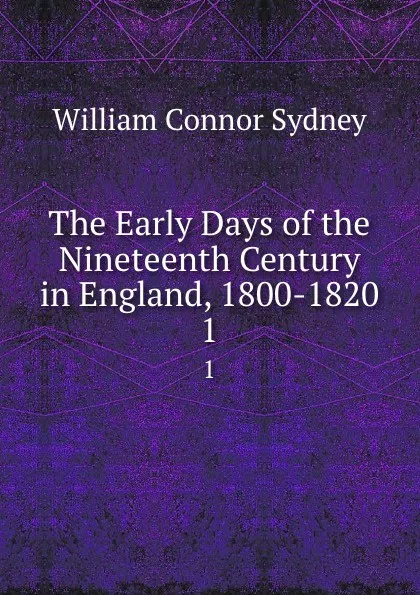 William Connor Sydney

The Early Days of the Nineteenth Century in England, 1800-1820
1

1